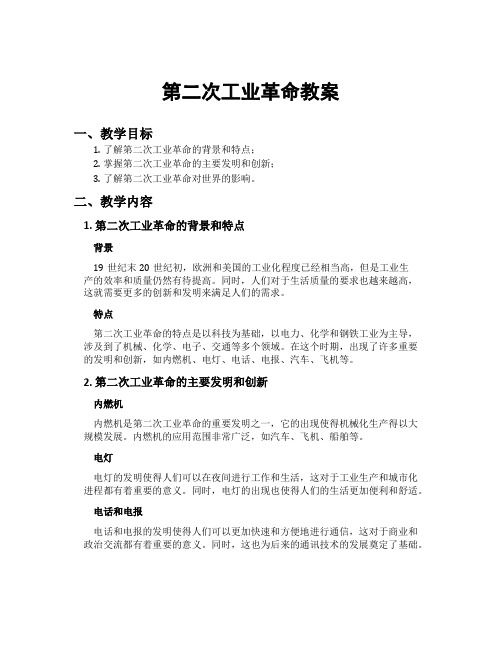 第二次工业革命教案

一、教学目标

1. 了解第二次工业革命的背景和特点；
2. 掌握第二次工业革命的主要发明和创新；
3. 了解第二次工业革命对世界的影响。

二、教学内容

1. 第二次工业革命的背景和特点

背景

19 世纪末 20 世纪初，欧洲和美国的工业化程度已经相当高，但是工业生产的效率和质量仍然有待提高。同时，人们对于生活质量的要求也越来越高，这就需要更多的创新和发明来满足人们的需求。

特点

第二次工业革命的特点是以科技为基础，以电力、化学和钢铁工业为主导，涉及到了机械、化学、电子、交通等多个领域。在这个时期，出现了许多重要的发明和创新，如内燃机、电灯、电话、电报、汽车、飞机等。

2. 第二次工业革命的主要发明和创新

内燃机

内燃机是第二次工业革命的重要发明之一，它的出现使得机械化生产得以大规模发展。内燃机的应用范围非常广泛，如汽车、飞机、船舶等。

电灯

电灯的发明使得人们可以在夜间进行工作和生活，这对于工业生产和城市化进程都有着重要的意义。同时，电灯的出现也使得人们的生活更加便利和舒适。

电话和电报

电话和电报的发明使得人们可以更加快速和方便地进行通信，这对于商业和政治交流都有着重要的意义。同时，这也为后来的通讯技术的发展奠定了基础。